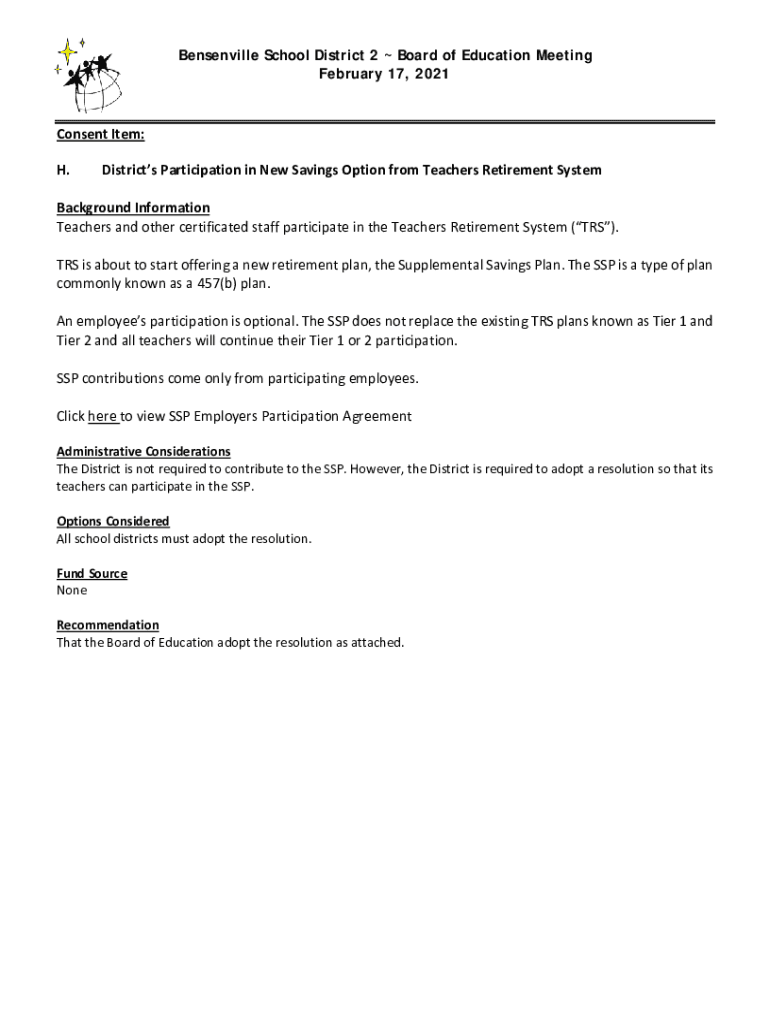 Bensenville School District 2 ~ Board of Education Meeting
February 17, 2021

Consent Item:

H. District's Participation in New Savings Option from Teachers Retirement System

Background Information
Teachers and other certificated staff participate in the Teachers Retirement System ("TRS").

TRS is about to start offering a new retirement plan, the Supplemental Savings Plan. The SSP is a type of plan commonly known as a 457(b) plan.

An employee's participation is optional. The SSP does not replace the existing TRS plans known as Tier 1 and Tier 2 and all teachers will continue their Tier 1 or 2 participation.

SSP contributions come only from participating employees.

Click here to view SSP Employers Participation Agreement

Administrative Considerations
The District is not required to contribute to the SSP. However, the District is required to adopt a resolution so that its teachers can participate in the SSP.

Options Considered
All school districts must adopt the resolution.

Fund Source
None

Recommendation
That the Board of Education adopt the resolution as attached.